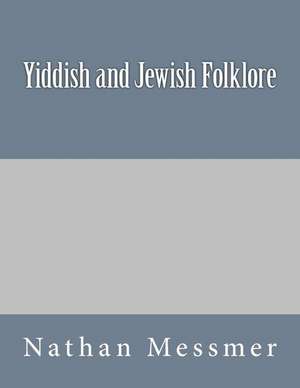 Yiddish and Jewish Folklore

Nathan Messmer